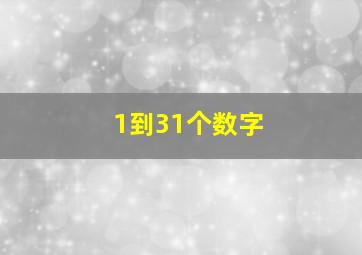 1到31个数字